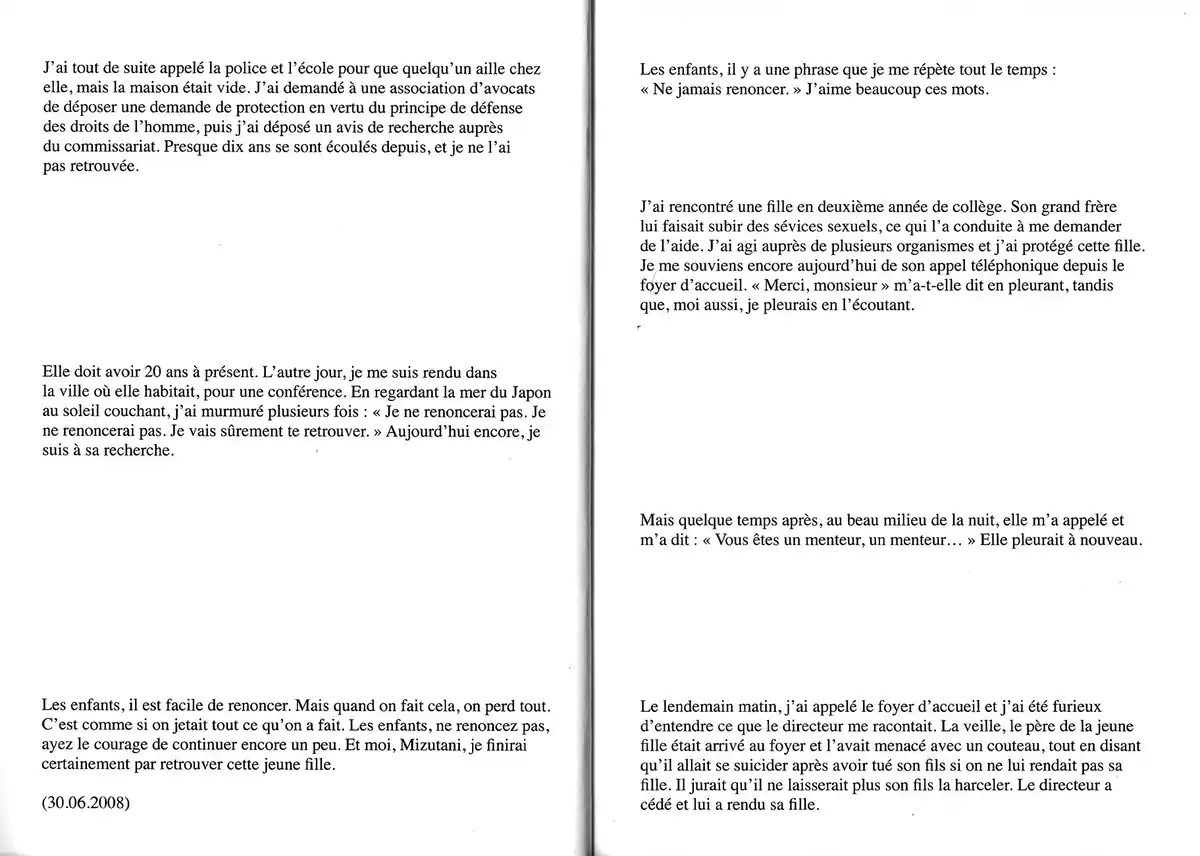 J'ai tout de suite appelé la police et l'école pour que quelqu'un aille chez elle, mais la maison était vide. J'ai demandé à une association d'avocats de déposer une demande de protection en vertu du principe de défense des droits de l'homme, puis j'ai déposé un avis de recherche auprès du commissariat. Presque dix ans se sont écoulés depuis, et je ne l'ai pas retrouvée.

Elle doit avoir 20 ans à présent. L'autre jour, je me suis rendu dans la ville où elle habitait, pour une conférence. En regardant la mer du Japon au soleil couchant, j'ai murmuré plusieurs fois : « Je ne renoncerai pas. Je ne renoncerai pas. Je vais sûrement te retrouver. » Aujourd'hui encore, je suis à sa recherche.

Les enfants, il est facile de renoncer. Mais quand on fait cela, on perd tout. C'est comme si on jetait tout ce qu'on a fait. Les enfants, ne renoncez pas, ayez le courage de continuer encore un peu. Et moi, Mizutani, je finirai certainement par retrouver cette jeune fille.

(30.06.2008)

Les enfants, il y a une phrase que je me répète tout le temps : « Ne jamais renoncer. » J'aime beaucoup ces mots.

J'ai rencontré une fille en deuxième année de collège. Son grand frère lui faisait subir des sévices sexuels, ce qui l'a conduite à me demander de l'aide. J'ai agi auprès de plusieurs organismes et j'ai protégé cette fille. Je me souviens encore aujourd'hui de son appel téléphonique depuis le foyer d'accueil. « Merci, monsieur » m'a-t-elle dit en pleurant, tandis que, moi aussi, je pleurais en l'écoutant.

Mais quelque temps après, au beau milieu de la nuit, elle m'a appelé et m'a dit : « Vous êtes un menteur, un menteur... » Elle pleurait à nouveau.

Le lendemain matin, j'ai appelé le foyer d'accueil et j'ai été furieux d'entendre ce que le directeur me racontait. La veille, le père de la jeune fille était arrivé au foyer et l'avait menacé avec un couteau, tout en disant qu'il allait se suicider après avoir tué son fils si on ne lui rendait pas sa fille. Il jurait qu'il ne laisserait plus son fils la harceler. Le directeur a cédé et lui a rendu sa fille.